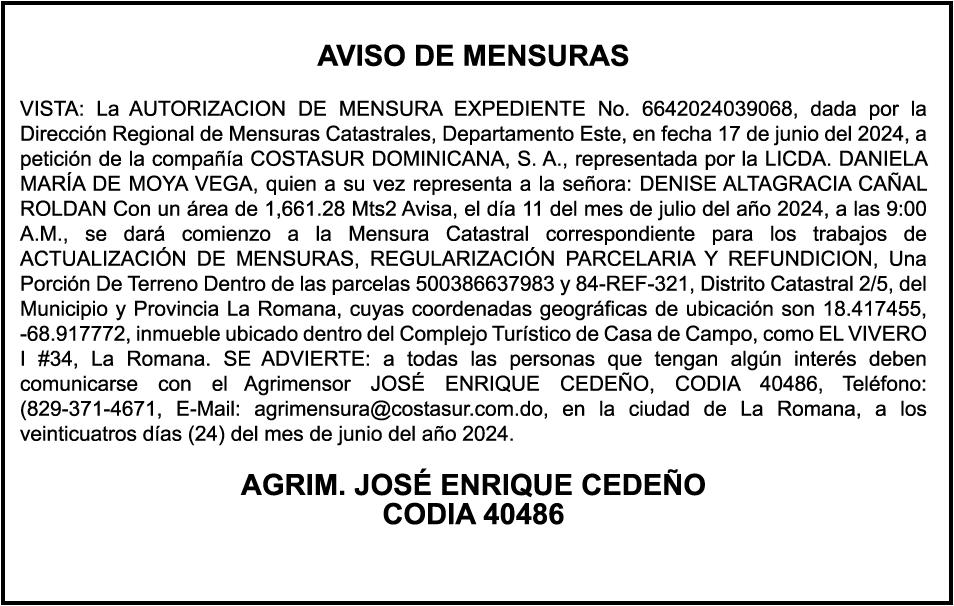 AVISO DE MENSURAS

VISTA: La AUTORIZACION DE MENSURA EXPEDIENTE No. 6642024039068, dada por la Dirección Regional de Mensuras Catastrales, Departamento Este, en fecha 17 de junio del 2024, a petición de la compañía COSTASUR DOMINICANA, S. A., representada por la LICDA. DANIELA MARÍA DE MOYA VEGA, quien a su vez representa a la señora: DENISE ALTAGRACIA CAÑAL ROLDAN Con un área de 1,661.28 Mts2 Avisa, el día 11 del mes de julio del año 2024, a las 9:00 A.M., se dará comienzo a la Mensura Catastral correspondiente para los trabajos de ACTUALIZACIÓN DE MENSURAS, REGULARIZACIÓN PARCELARIA Y REFUNDICION, Una Porción De Terreno Dentro de las parcelas 500386637983 y 84-REF-321, Distrito Catastral 2/5, del Municipio y Provincia La Romana, cuyas coordenadas geográficas de ubicación son 18.417455, -68.917772, inmueble ubicado dentro del Complejo Turístico de Casa de Campo, como EL VIVERO I #34, La Romana. SE ADVIERTE: a todas las personas que tengan algún interés deben comunicarse con el Agrimensor JOSÉ ENRIQUE CEDEÑO, CODIA 40486, Teléfono: (829-371-4671, E-Mail: agrimensura@costasur.com.do, en la ciudad de La Romana, a los veinticuatros días (24) del mes de junio del año 2024.

AGRIM. JOSÉ ENRIQUE CEDEÑO
CODIA 40486